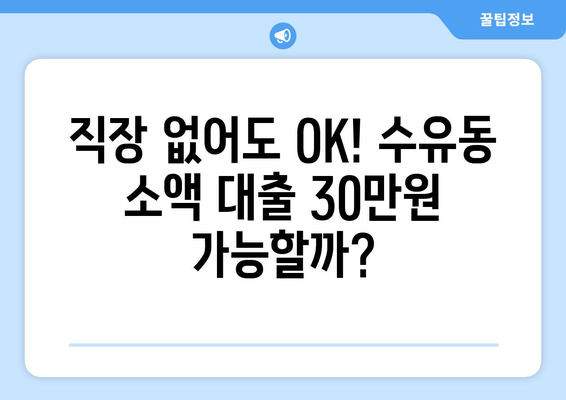 꿀팁정보

직장 없어도 OK! 수유동 소액 대출 30만원 가능할까?